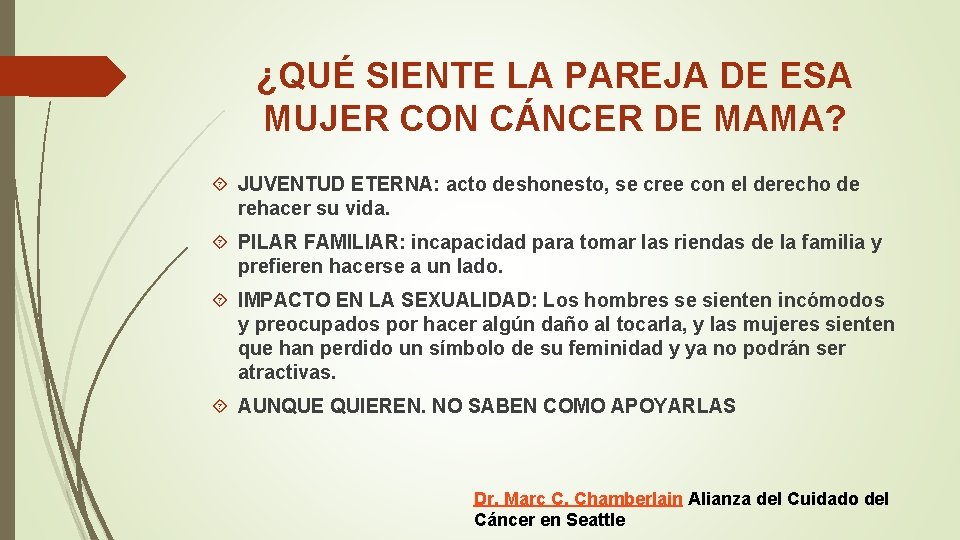 ¿QUÉ SIENTE LA PAREJA DE ESA MUJER CON CÁNCER DE MAMA?

JUVENTUD ETERNA: acto deshonesto, se cree con el derecho de rehacer su vida.

PILAR FAMILIAR: incapacidad para tomar las riendas de la familia y prefieren hacerse a un lado.

IMPACTO EN LA SEXUALIDAD: Los hombres se sienten incómodos y preocupados por hacer algún daño al tocarla, y las mujeres sienten que han perdido un símbolo de su feminidad y ya no podrán ser atractivas.

AUNQUE QUIEREN. NO SABEN COMO APOYARLAS

Dr. Marc C. Chamberlain Alianza del Cuidado del Cáncer en Seattle